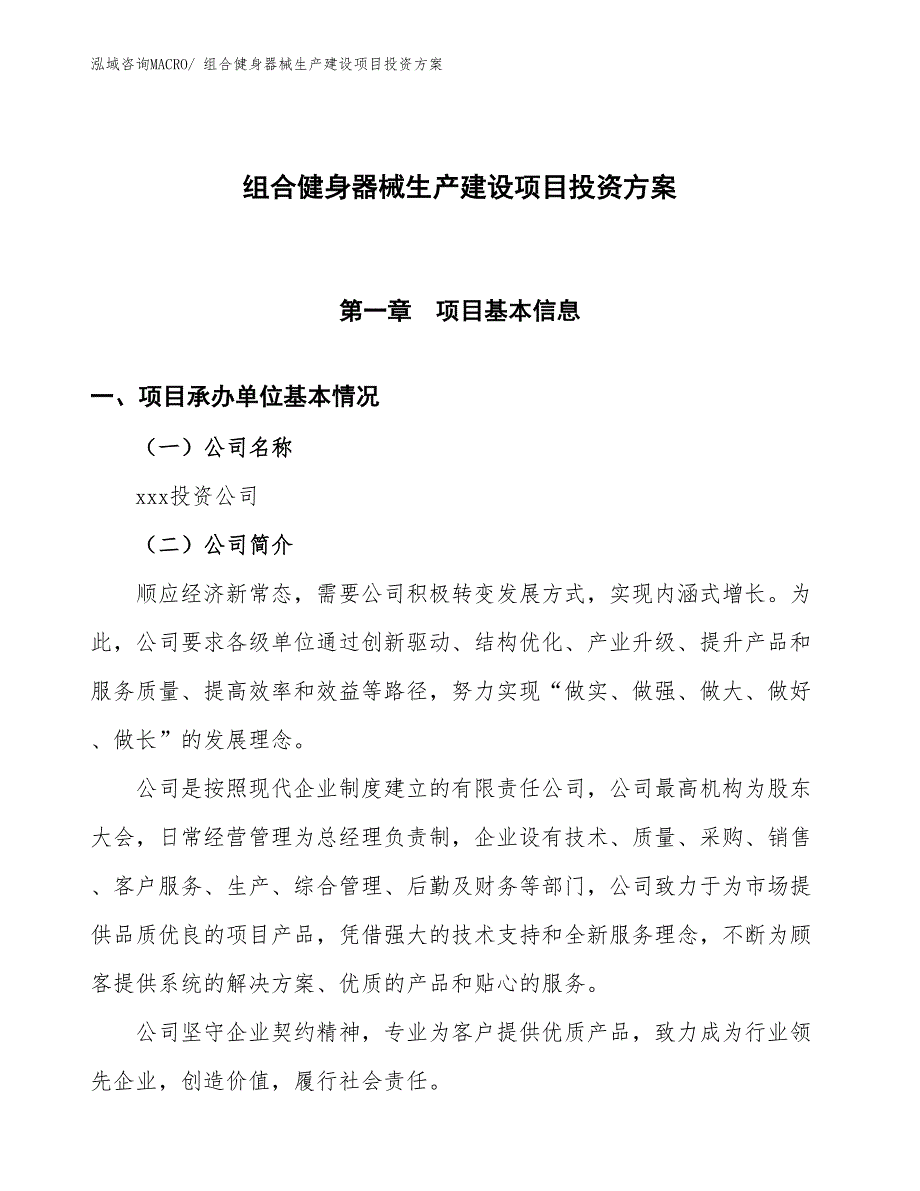 泓域咨询MACRO/ 组合健身器械生产建设项目投资方案

组合健身器械生产建设项目投资方案

第一章　项目基本信息

一、项目承办单位基本情况

（一）公司名称

xxx投资公司

（二）公司简介

顺应经济新常态，需要公司积极转变发展方式，实现内涵式增长。为此，公司要求各级单位通过创新驱动、结构优化、产业升级、提升产品和服务质量、提高效率和效益等路径，努力实现“做实、做强、做大、做好、做长”的发展理念。

公司是按照现代企业制度建立的有限责任公司，公司最高机构为股东大会，日常经营管理为总经理负责制，企业设有技术、质量、采购、销售、客户服务、生产、综合管理、后勤及财务等部门，公司致力于为市场提供品质优良的项目产品，凭借强大的技术支持和全新服务理念，不断为顾客提供系统的解决方案、优质的产品和贴心的服务。

公司坚守企业契约精神，专业为客户提供优质产品，致力成为行业领先企业，创造价值，履行社会责任。